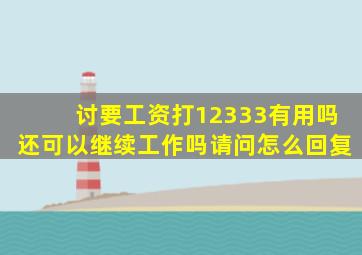 讨要工资打12333有用吗
还可以继续工作吗请问怎么回复